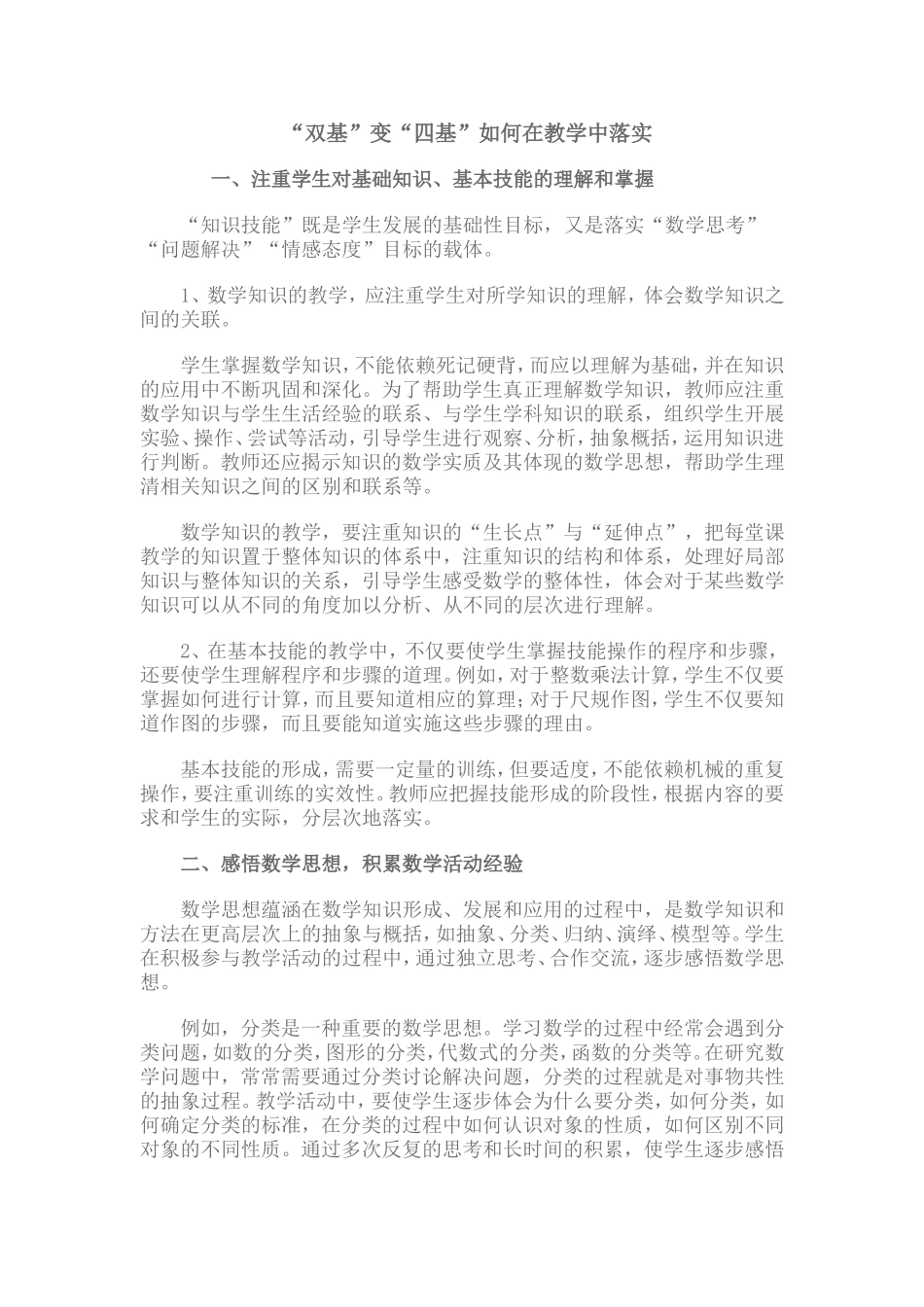 “双基”变“四基”如何在教学中落实

一、注重学生对基础知识、基本技能的理解和掌握

“知识技能”既是学生发展的基础性目标，又是落实“数学思考”“问题解决”“情感态度”目标的载体。

1、数学知识的教学，应注重学生对所学知识的理解，体会数学知识之间的关联。

学生掌握数学知识，不能依赖死记硬背，而应以理解为基础，并在知识的应用中不断巩固和深化。为了帮助学生真正理解数学知识，教师应注重数学知识与学生生活经验的联系、与学生学科知识的联系，组织学生开展实验、操作、尝试等活动，引导学生进行观察、分析，抽象概括，运用知识进行判断。教师还应揭示知识的数学实质及其体现的数学思想，帮助学生理清相关知识之间的区别和联系等。

数学知识的教学，要注重知识的“生长点”与“延伸点”，把每堂课教学的知识置于整体知识的体系中，注重知识的结构和体系，处理好局部知识与整体知识的关系，引导学生感受数学的整体性，体会对于某些数学知识可以从不同的角度加以分析、从不同的层次进行理解。

2、在基本技能的教学中，不仅要使学生掌握技能操作的程序和步骤，还要使学生理解程序和步骤的道理。例如，对于整数乘法计算，学生不仅要掌握如何进行计算，而且要知道相应的算理；对于尺规作图，学生不仅要知道作图的步骤，而且要能知道实施这些步骤的理由。

基本技能的形成，需要一定量的训练，但要适度，不能依赖机械的重复操作，要注重训练的实效性。教师应把握技能形成的阶段性，根据内容的要求和学生的实际，分层次地落实。

二、感悟数学思想，积累数学活动经验

数学思想蕴涵在数学知识形成、发展和应用的过程中，是数学知识和方法在更高层次上的抽象与概括，如抽象、分类、归纳、演绎、模型等。学生在积极参与教学活动的过程中，通过独立思考、合作交流，逐步感悟数学思想。

例如，分类是一种重要的数学思想。学习数学的过程中经常会遇到分类问题，如数的分类，图形的分类，代数式的分类，函数的分类等。在研究数学问题中，常常需要通过分类讨论解决问题，分类的过程就是对事物共性的抽象过程。教学活动中，要使学生逐步体会为什么要分类，如何分类，如何确定分类的标准，在分类的过程中如何认识对象的性质，如何区别不同对象的不同性质。通过多次反复的思考和长时间的积累，使学生逐步感悟